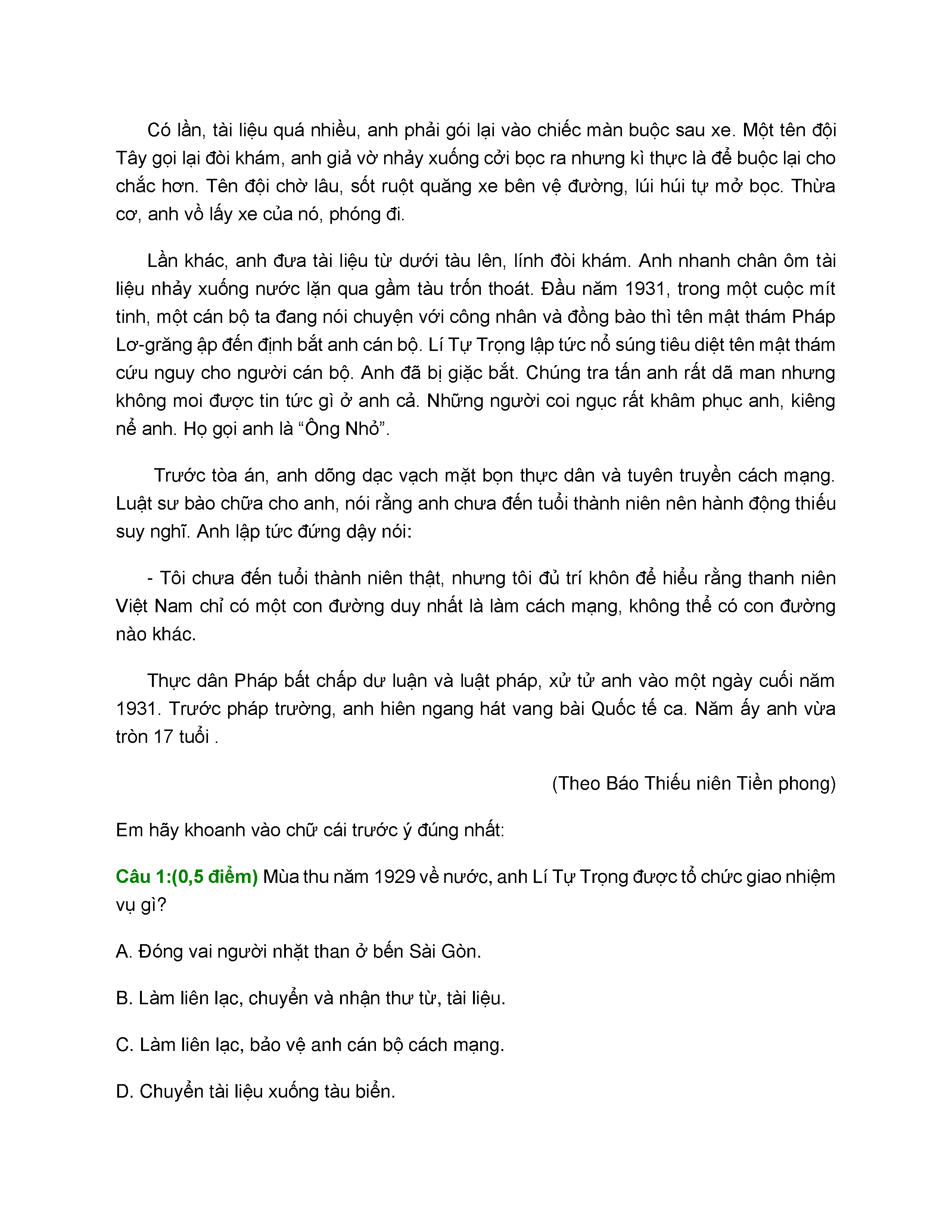 Có lần, tài liệu quá nhiều, anh phải gói lại vào chiếc màn buộc sau xe. Một tên đội Tây gọi lại đòi khám, anh giả vờ nhảy xuống cởi bọc ra nhưng kì thực là để buộc lại cho chắc hơn. Tên đội chờ lâu, sốt ruột quăng xe bên vệ đường, lúi húi tự mở bọc. Thừa cơ, anh vồ lấy xe của nó, phóng đi.

Lần khác, anh đưa tài liệu từ dưới tàu lên, lính đòi khám. Anh nhanh chân ôm tài liệu nhảy xuống nước lặn qua gầm tàu trốn thoát. Đầu năm 1931, trong một cuộc mít tinh, một cán bộ ta đang nói chuyện với công nhân và đồng bào thì tên mật thám Pháp Lơ-grăng ập đến định bắt anh cán bộ. Lí Tự Trọng lập tức nổ súng tiêu diệt tên mật thám cứu nguy cho người cán bộ. Anh đã bị giặc bắt. Chúng tra tấn anh rất dã man nhưng không moi được tin tức gì ở anh cả. Những người coi ngục rất khâm phục anh, kiêng nể anh. Họ gọi anh là “Ông Nhỏ”.

Trước tòa án, anh dõng dạc vạch mặt bọn thực dân và tuyên truyền cách mạng. Luật sư bào chữa cho anh, nói rằng anh chưa đến tuổi thành niên nên hành động thiếu suy nghĩ. Anh lập tức đứng dậy nói:

- Tôi chưa đến tuổi thành niên thật, nhưng tôi đủ trí khôn để hiểu rằng thanh niên Việt Nam chỉ có một con đường duy nhất là làm cách mạng, không thể có con đường nào khác.

Thực dân Pháp bất chấp dư luận và luật pháp, xử tử anh vào một ngày cuối năm 1931. Trước pháp trường, anh hiên ngang hát vang bài Quốc tế ca. Năm ấy anh vừa tròn 17 tuổi .

(Theo Báo Thiếu niên Tiền phong)

Em hãy khoanh vào chữ cái trước ý đúng nhất:

Câu 1:(0,5 điểm) Mùa thu năm 1929 về nước, anh Lí Tự Trọng được tổ chức giao nhiệm vụ gì?

A. Đóng vai người nhặt than ở bến Sài Gòn.

B. Làm liên lạc, chuyển và nhận thư từ, tài liệu.

C. Làm liên lạc, bảo vệ anh cán bộ cách mạng.

D. Chuyển tài liệu xuống tàu biển.